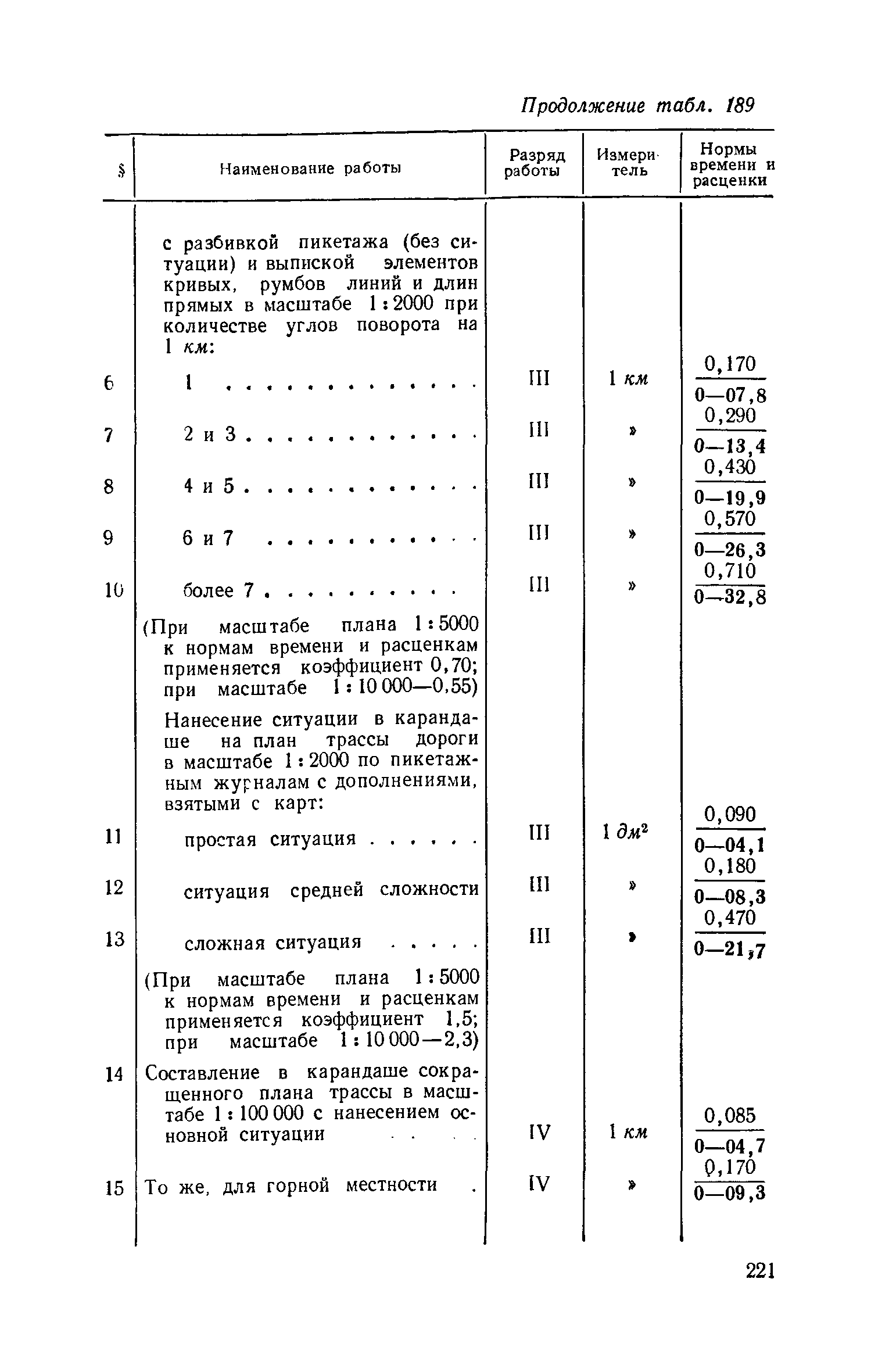 Продолжение табл. 189

| § | Наименование работы | Разряд работы | Измеритель | Нормы времени и расценки |
|---|---|---|---|---|
| | с разбивкой пикетажа (без ситуации) и выпиской элементов кривых, румбов линий и длин прямых в масштабе 1:2000 при количестве углов поворота на 1 км: | | | |
| 6 | 1 . . . . . . . . . . . . . | III | 1 км | $\frac{0,170}{0—07,8}$ |
| 7 | 2 и 3 . . . . . . . . . . . . | III | » | $\frac{0,290}{0—13,4}$ |
| 8 | 4 и 5 . . . . . . . . . . . . | III | » | $\frac{0,430}{0—19,9}$ |
| 9 | 6 и 7 . . . . . . . . . . . | III | » | $\frac{0,570}{0—26,3}$ |
| 10 | более 7 . . . . . . . . . . | III | » | $\frac{0,710}{0—32,8}$ |
| | (При масштабе плана 1:5000 к нормам времени и расценкам применяется коэффициент 0,70; при масштабе 1:10 000—0,55) | | | |
| | Нанесение ситуации в карандаше на план трассы дороги в масштабе 1:2000 по пикетажным журналам с дополнениями, взятыми с карт: | | | |
| 11 | простая ситуация . . . . . . | III | 1 $дм^2$ | $\frac{0,090}{0—04,1}$ |
| 12 | ситуация средней сложности | III | » | $\frac{0,180}{0—08,3}$ |
| 13 | сложная ситуация . . . . . | III | » | $\frac{0,470}{0—21,7}$ |
| | (При масштабе плана 1:5000 к нормам времени и расценкам применяется коэффициент 1,5; при масштабе 1:10 000—2,3) | | | |
| 14 | Составление в карандаше сокращенного плана трассы в масштабе 1:100 000 с нанесением основной ситуации . . . . | IV | 1 км | $\frac{0,085}{0—04,7}$ |
| 15 | То же, для горной местности . | IV | » | $\frac{0,170}{0—09,3}$ |

221